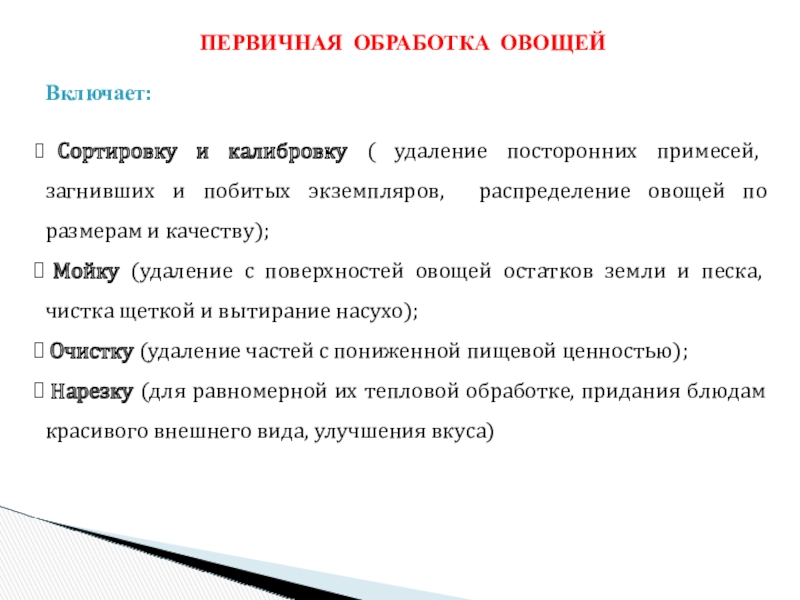 ПЕРВИЧНАЯ ОБРАБОТКА ОВОЩЕЙ

Включает:

 Сортировку и калибровку ( удаление посторонних примесей, загнивших и побитых экземпляров, распределение овощей по размерам и качеству);

 Мойку (удаление с поверхностей овощей остатков земли и песка, чистка щеткой и вытирание насухо);

 Очистку (удаление частей с пониженной пищевой ценностью);

 Нарезку (для равномерной их тепловой обработке, придания блюдам красивого внешнего вида, улучшения вкуса)